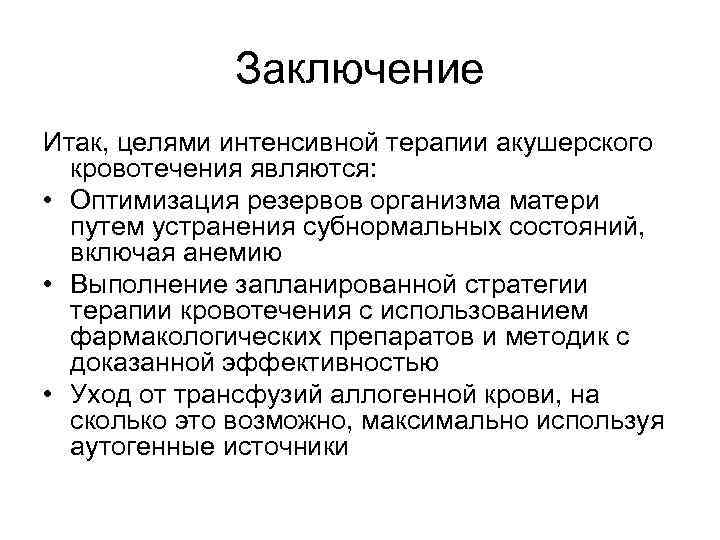 Заключение

Итак, целями интенсивной терапии акушерского кровотечения являются:

• Оптимизация резервов организма матери путем устранения субнормальных состояний, включая анемию
• Выполнение запланированной стратегии терапии кровотечения с использованием фармакологических препаратов и методик с доказанной эффективностью
• Уход от трансфузий аллогенной крови, на сколько это возможно, максимально используя аутогенные источники